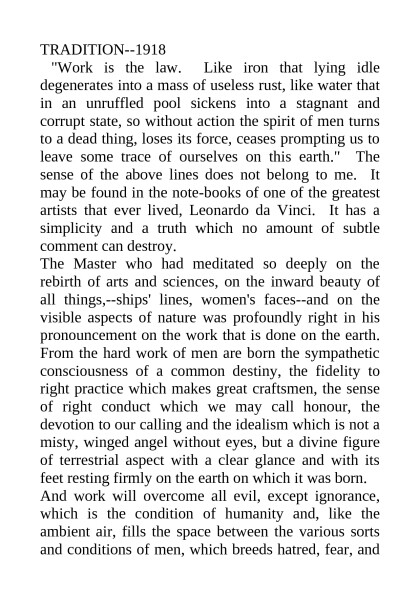 TRADITION--1918
"Work is the law. Like iron that lying idle degenerates into a mass of useless rust, like water that in an unruffled pool sickens into a stagnant and corrupt state, so without action the spirit of men turns to a dead thing, loses its force, ceases prompting us to leave some trace of ourselves on this earth." The sense of the above lines does not belong to me. It may be found in the note-books of one of the greatest artists that ever lived, Leonardo da Vinci. It has a simplicity and a truth which no amount of subtle comment can destroy.

The Master who had meditated so deeply on the rebirth of arts and sciences, on the inward beauty of all things,--ships' lines, women's faces--and on the visible aspects of nature was profoundly right in his pronouncement on the work that is done on the earth. From the hard work of men are born the sympathetic consciousness of a common destiny, the fidelity to right practice which makes great craftsmen, the sense of right conduct which we may call honour, the devotion to our calling and the idealism which is not a misty, winged angel without eyes, but a divine figure of terrestrial aspect with a clear glance and with its feet resting firmly on the earth on which it was born.

And work will overcome all evil, except ignorance, which is the condition of humanity and, like the ambient air, fills the space between the various sorts and conditions of men, which breeds hatred, fear, and